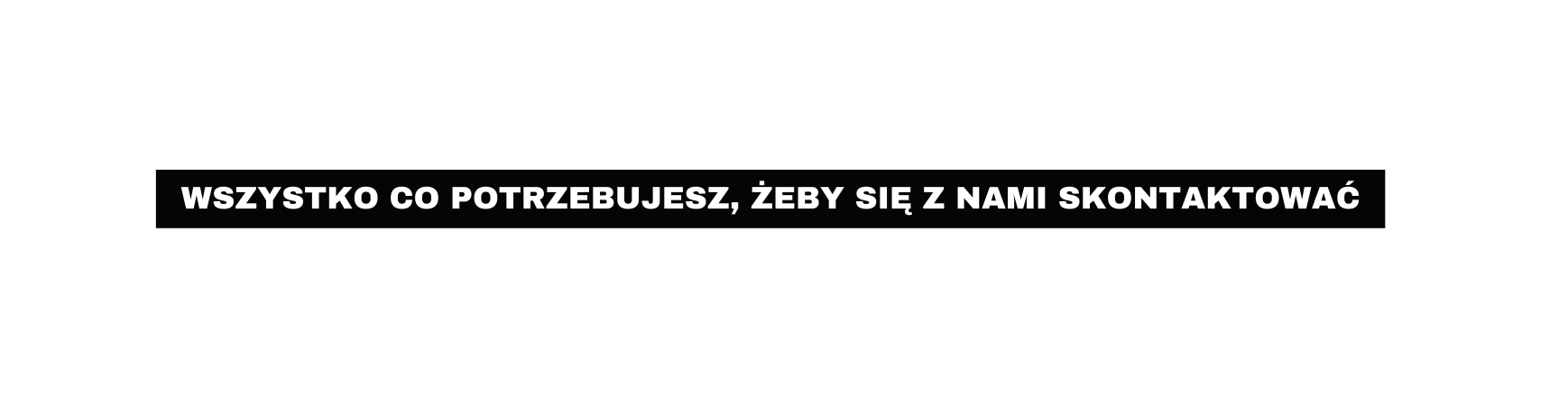 WSZYSTKO CO POTRZEBUJESZ, ŻEBY SIĘ Z NAMI SKONTAKTOWAĆ